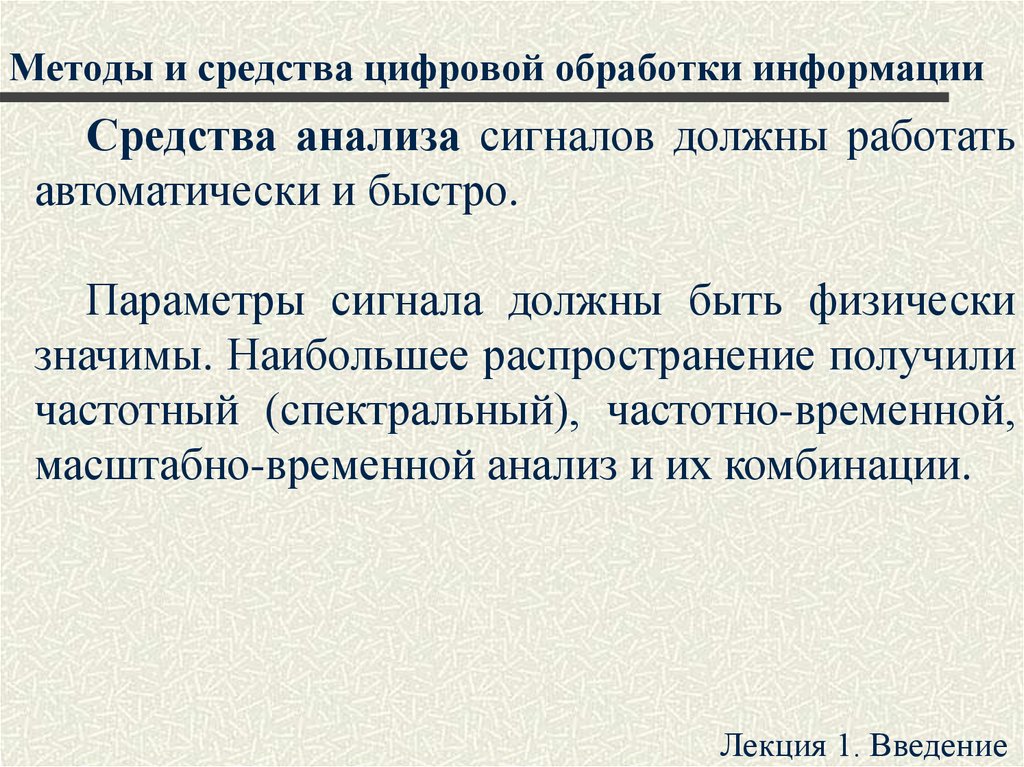 Методы и средства цифровой обработки информации

Средства анализа сигналов должны работать автоматически и быстро.

Параметры сигнала должны быть физически значимы. Наибольшее распространение получили частотный (спектральный), частотно-временной, масштабно-временной анализ и их комбинации.

Лекция 1. Введение